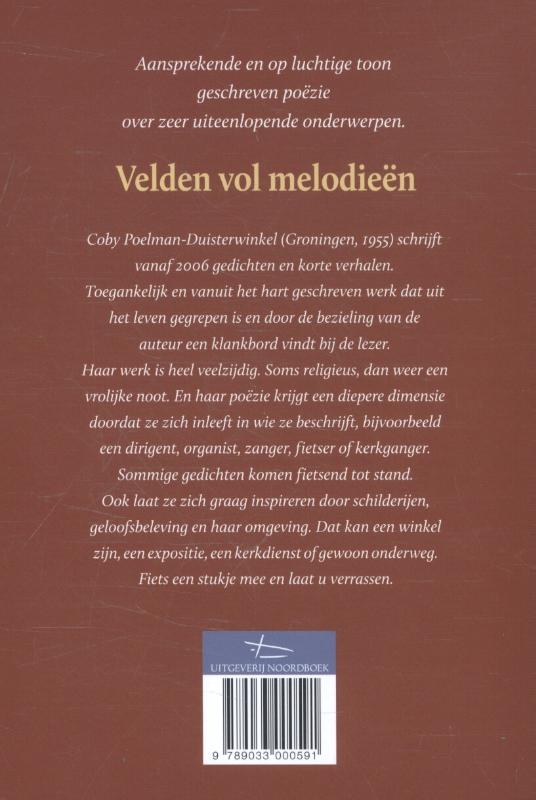 Aansprekende en op luchtige toon geschreven poëzie over zeer uiteenlopende onderwerpen.

Velden vol melodieën

Coby Poelman-Duisterwinkel (Groningen, 1955) schrijft vanaf 2006 gedichten en korte verhalen. Toegankelijk en vanuit het hart geschreven werk dat uit het leven gegrepen is en door de bezieling van de auteur een klankbord vindt bij de lezer. Haar werk is heel veelzijdig. Soms religieus, dan weer een vrolijke noot. En haar poëzie krijgt een diepere dimensie doordat ze zich inleeft in wie ze beschrijft, bijvoorbeeld een dirigent, organist, zanger, fietser of kerkganger. Sommige gedichten komen fietsend tot stand. Ook laat ze zich graag inspireren door schilderijen, geloofsbeleving en haar omgeving. Dat kan een winkel zijn, een expositie, een kerkdienst of gewoon onderweg. Fiets een stukje mee en laat u verrassen.

UITGEVERIJ NOORDBOEK

9 789033 000591